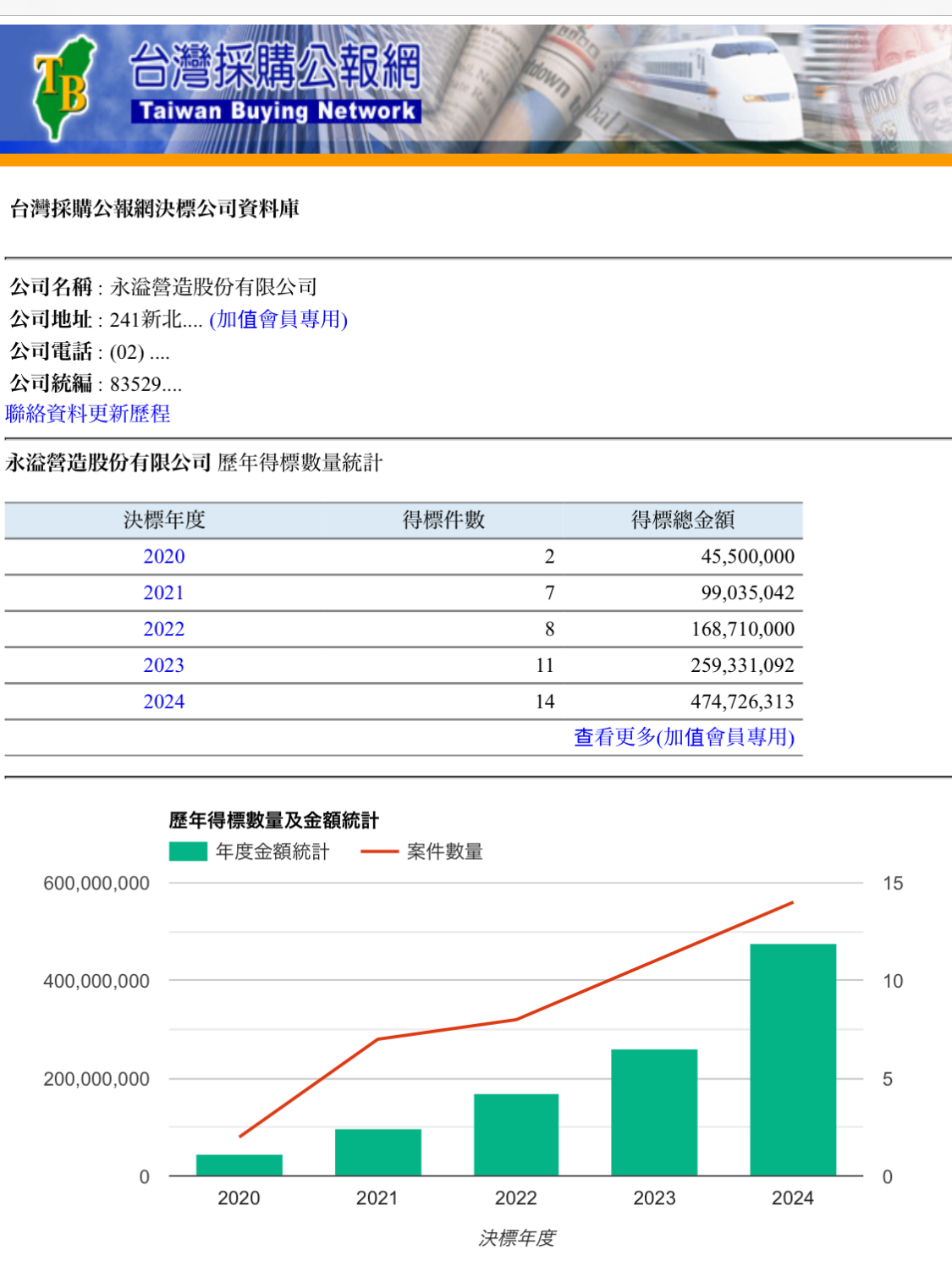 TB 台灣採購公報網
Taiwan Buying Network

台灣採購公報網決標公司資料庫

公司名稱 : 永溢營造股份有限公司
公司地址 : 241新北.... (加值會員專用)
公司電話 : (02) ....
公司統編 : 83529....
聯絡資料更新歷程

永溢營造股份有限公司 歷年得標數量統計

| 決標年度 | 得標件數 | 得標總金額 |
|---|---|---|
| 2020 | 2 | 45,500,000 |
| 2021 | 7 | 99,035,042 |
| 2022 | 8 | 168,710,000 |
| 2023 | 11 | 259,331,092 |
| 2024 | 14 | 474,726,313 |
| | | 查看更多(加值會員專用) |

歷年得標數量及金額統計
年度金額統計 案件數量
600,000,000
400,000,000
200,000,000
0
15
10
5
0
2020 2021 2022 2023 2024
決標年度